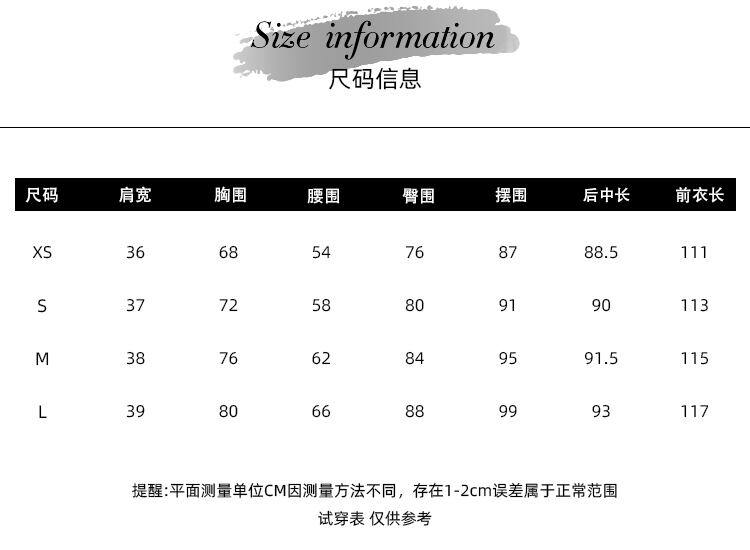 Size information
尺码信息

| 尺码 | 肩宽 | 胸围 | 腰围 | 臀围 | 摆围 | 后中长 | 前衣长 |
|---|---|---|---|---|---|---|---|
| XS | 36 | 68 | 54 | 76 | 87 | 88.5 | 111 |
| S | 37 | 72 | 58 | 80 | 91 | 90 | 113 |
| M | 38 | 76 | 62 | 84 | 95 | 91.5 | 115 |
| L | 39 | 80 | 66 | 88 | 99 | 93 | 117 |

提醒:平面测量单位CM因测量方法不同，存在1-2cm误差属于正常范围

试穿表 仅供参考